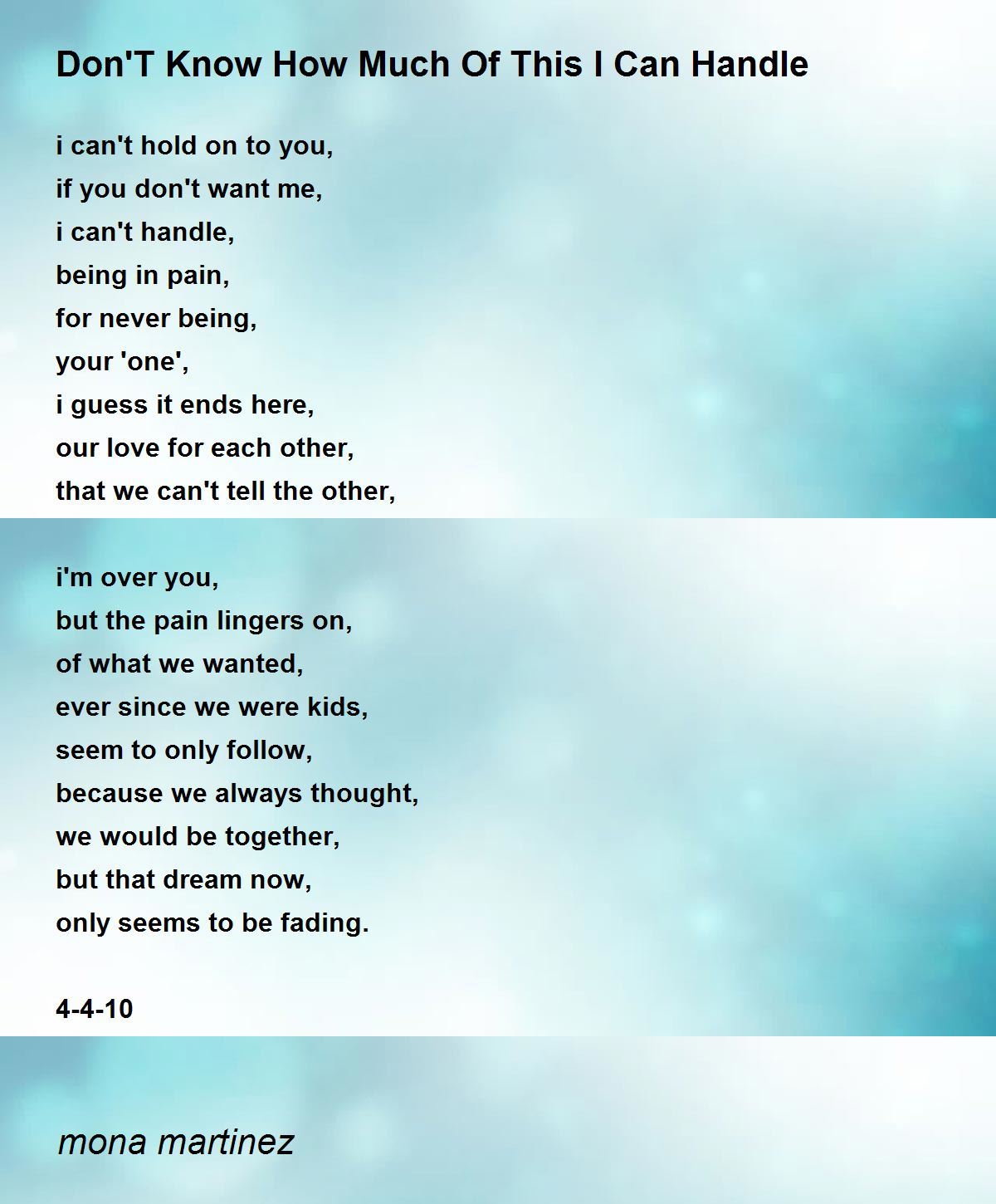 Don'T Know How Much Of This I Can Handle

i can't hold on to you,
if you don't want me,
i can't handle,
being in pain,
for never being,
your 'one',
i guess it ends here,
our love for each other,
that we can't tell the other,

i'm over you,
but the pain lingers on,
of what we wanted,
ever since we were kids,
seem to only follow,
because we always thought,
we would be together,
but that dream now,
only seems to be fading.

4-4-10

mona martinez